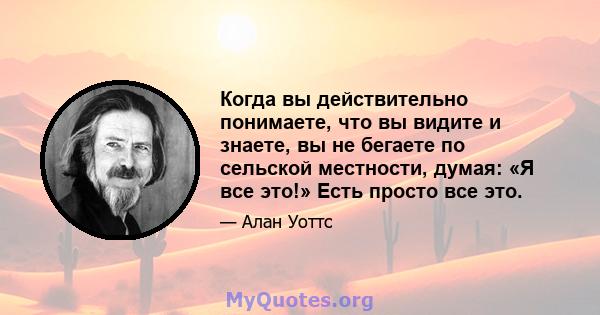 Когда вы действительно понимаете, что вы видите и знаете, вы не бегаете по сельской местности, думая: «Я все это!» Есть просто все это.

— Алан Уоттс

MyQuotes.org